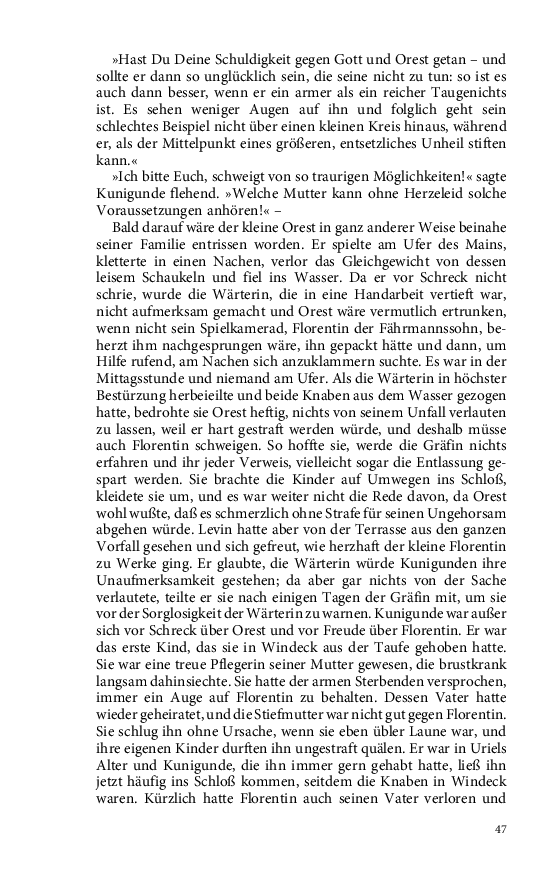 »Hast Du Deine Schuldigkeit gegen Gott und Orest getan – und sollte er dann so unglücklich sein, die seine nicht zu tun: so ist es auch dann besser, wenn er ein armer als ein reicher Taugenichts ist. Es sehen weniger Augen auf ihn und folglich geht sein schlechtes Beispiel nicht über einen kleinen Kreis hinaus, während er, als der Mittelpunkt eines größeren, entsetzliches Unheil stiften kann.«

»Ich bitte Euch, schweigt von so traurigen Möglichkeiten!« sagte Kunigunde flehend. »Welche Mutter kann ohne Herzeleid solche Voraussetzungen anhören!« –

Bald darauf wäre der kleine Orest in ganz anderer Weise beinahe seiner Familie entrissen worden. Er spielte am Ufer des Mains, kletterte in einen Nachen, verlor das Gleichgewicht von dessen leisem Schaukeln und fiel ins Wasser. Da er vor Schreck nicht schrie, wurde die Wärterin, die in eine Handarbeit vertieft war, nicht aufmerksam gemacht und Orest wäre vermutlich ertrunken, wenn nicht sein Spielkamerad, Florentin der Fährmannssohn, beherzt ihm nachgesprungen wäre, ihn gepackt hätte und dann, um Hilfe rufend, am Nachen sich anzuklammern suchte. Es war in der Mittagsstunde und niemand am Ufer. Als die Wärterin in höchster Bestürzung herbeieilte und beide Knaben aus dem Wasser gezogen hatte, bedrohte sie Orest heftig, nichts von seinem Unfall verlauten zu lassen, weil er hart gestraft werden würde, und deshalb müsse auch Florentin schweigen. So hoffte sie, werde die Gräfin nichts erfahren und ihr jeder Verweis, vielleicht sogar die Entlassung gespart werden. Sie brachte die Kinder auf Umwegen ins Schloß, kleidete sie um, und es war weiter nicht die Rede davon, da Orest wohl wußte, daß es schmerzlich ohne Strafe für seinen Ungehorsam abgehen würde. Levin hatte aber von der Terrasse aus den ganzen Vorfall gesehen und sich gefreut, wie herzhaft der kleine Florentin zu Werke ging. Er glaubte, die Wärterin würde Kunigunden ihre Unaufmerksamkeit gestehen; da aber gar nichts von der Sache verlautete, teilte er sie nach einigen Tagen der Gräfin mit, um sie vor der Sorglosigkeit der Wärterin zu warnen. Kunigunde war außer sich vor Schreck über Orest und vor Freude über Florentin. Er war das erste Kind, das sie in Windeck aus der Taufe gehoben hatte. Sie war eine treue Pflegerin seiner Mutter gewesen, die brustkrank langsam dahinsiechte. Sie hatte der armen Sterbenden versprochen, immer ein Auge auf Florentin zu behalten. Dessen Vater hatte wieder geheiratet, und die Stiefmutter war nicht gut gegen Florentin. Sie schlug ihn ohne Ursache, wenn sie eben übler Laune war, und ihre eigenen Kinder durften ihn ungestraft quälen. Er war in Uriels Alter und Kunigunde, die ihn immer gern gehabt hatte, ließ ihn jetzt häufig ins Schloß kommen, seitdem die Knaben in Windeck waren. Kürzlich hatte Florentin auch seinen Vater verloren und

47